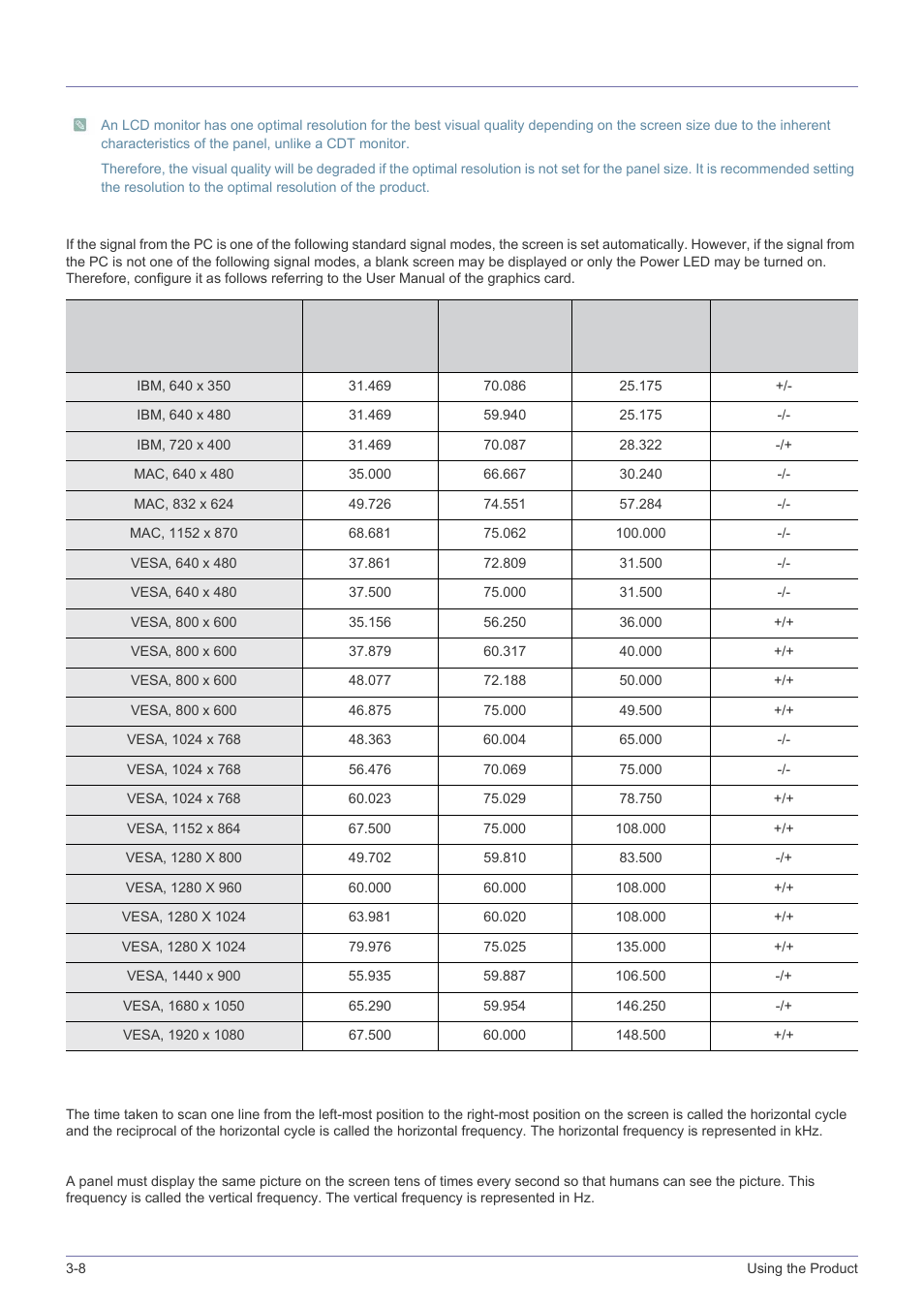 An LCD monitor has one optimal resolution for the best visual quality depending on the screen size due to the inherent characteristics of the panel, unlike a CDT monitor.

Therefore, the visual quality will be degraded if the optimal resolution is not set for the panel size. It is recommended setting the resolution to the optimal resolution of the product.

If the signal from the PC is one of the following standard signal modes, the screen is set automatically. However, if the signal from the PC is not one of the following signal modes, a blank screen may be displayed or only the Power LED may be turned on. Therefore, configure it as follows referring to the User Manual of the graphics card.

| | | | | |
|---|---|---|---|---|
| IBM, 640 x 350 | 31.469 | 70.086 | 25.175 | +/- |
| IBM, 640 x 480 | 31.469 | 59.940 | 25.175 | -/- |
| IBM, 720 x 400 | 31.469 | 70.087 | 28.322 | -/+ |
| MAC, 640 x 480 | 35.000 | 66.667 | 30.240 | -/- |
| MAC, 832 x 624 | 49.726 | 74.551 | 57.284 | -/- |
| MAC, 1152 x 870 | 68.681 | 75.062 | 100.000 | -/- |
| VESA, 640 x 480 | 37.861 | 72.809 | 31.500 | -/- |
| VESA, 640 x 480 | 37.500 | 75.000 | 31.500 | -/- |
| VESA, 800 x 600 | 35.156 | 56.250 | 36.000 | +/+ |
| VESA, 800 x 600 | 37.879 | 60.317 | 40.000 | +/+ |
| VESA, 800 x 600 | 48.077 | 72.188 | 50.000 | +/+ |
| VESA, 800 x 600 | 46.875 | 75.000 | 49.500 | +/+ |
| VESA, 1024 x 768 | 48.363 | 60.004 | 65.000 | -/- |
| VESA, 1024 x 768 | 56.476 | 70.069 | 75.000 | -/- |
| VESA, 1024 x 768 | 60.023 | 75.029 | 78.750 | +/+ |
| VESA, 1152 x 864 | 67.500 | 75.000 | 108.000 | +/+ |
| VESA, 1280 X 800 | 49.702 | 59.810 | 83.500 | -/+ |
| VESA, 1280 X 960 | 60.000 | 60.000 | 108.000 | +/+ |
| VESA, 1280 X 1024 | 63.981 | 60.020 | 108.000 | +/+ |
| VESA, 1280 X 1024 | 79.976 | 75.025 | 135.000 | +/+ |
| VESA, 1440 x 900 | 55.935 | 59.887 | 106.500 | -/+ |
| VESA, 1680 x 1050 | 65.290 | 59.954 | 146.250 | -/+ |
| VESA, 1920 x 1080 | 67.500 | 60.000 | 148.500 | +/+ |

The time taken to scan one line from the left-most position to the right-most position on the screen is called the horizontal cycle and the reciprocal of the horizontal cycle is called the horizontal frequency. The horizontal frequency is represented in kHz.

A panel must display the same picture on the screen tens of times every second so that humans can see the picture. This frequency is called the vertical frequency. The vertical frequency is represented in Hz.

3-8 Using the Product